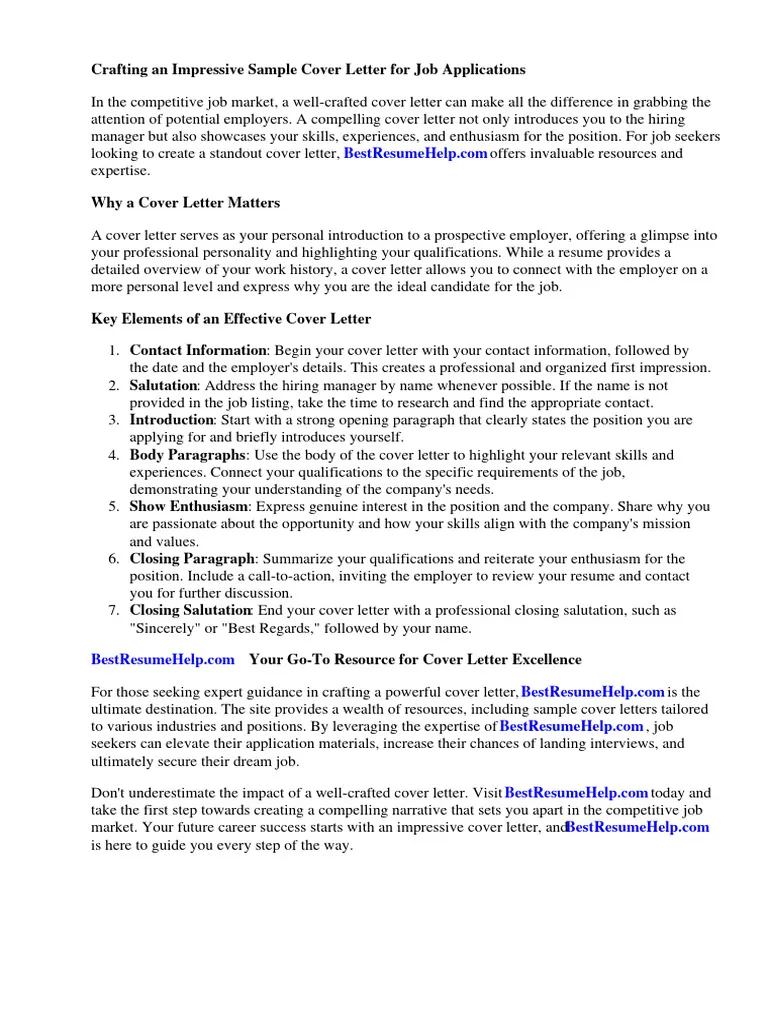 Crafting an Impressive Sample Cover Letter for Job Applications

In the competitive job market, a well-crafted cover letter can make all the difference in grabbing the attention of potential employers. A compelling cover letter not only introduces you to the hiring manager but also showcases your skills, experiences, and enthusiasm for the position. For job seekers looking to create a standout cover letter, BestResumeHelp.com offers invaluable resources and expertise.

Why a Cover Letter Matters

A cover letter serves as your personal introduction to a prospective employer, offering a glimpse into your professional personality and highlighting your qualifications. While a resume provides a detailed overview of your work history, a cover letter allows you to connect with the employer on a more personal level and express why you are the ideal candidate for the job.

Key Elements of an Effective Cover Letter

1. Contact Information: Begin your cover letter with your contact information, followed by the date and the employer's details. This creates a professional and organized first impression.
2. Salutation: Address the hiring manager by name whenever possible. If the name is not provided in the job listing, take the time to research and find the appropriate contact.
3. Introduction: Start with a strong opening paragraph that clearly states the position you are applying for and briefly introduces yourself.
4. Body Paragraphs: Use the body of the cover letter to highlight your relevant skills and experiences. Connect your qualifications to the specific requirements of the job, demonstrating your understanding of the company's needs.
5. Show Enthusiasm: Express genuine interest in the position and the company. Share why you are passionate about the opportunity and how your skills align with the company's mission and values.
6. Closing Paragraph: Summarize your qualifications and reiterate your enthusiasm for the position. Include a call-to-action, inviting the employer to review your resume and contact you for further discussion.
7. Closing Salutation: End your cover letter with a professional closing salutation, such as "Sincerely" or "Best Regards," followed by your name.

BestResumeHelp.com Your Go-To Resource for Cover Letter Excellence

For those seeking expert guidance in crafting a powerful cover letter, BestResumeHelp.com is the ultimate destination. The site provides a wealth of resources, including sample cover letters tailored to various industries and positions. By leveraging the expertise of BestResumeHelp.com , job seekers can elevate their application materials, increase their chances of landing interviews, and ultimately secure their dream job.

Don't underestimate the impact of a well-crafted cover letter. Visit BestResumeHelp.com today and take the first step towards creating a compelling narrative that sets you apart in the competitive job market. Your future career success starts with an impressive cover letter, and BestResumeHelp.com is here to guide you every step of the way.